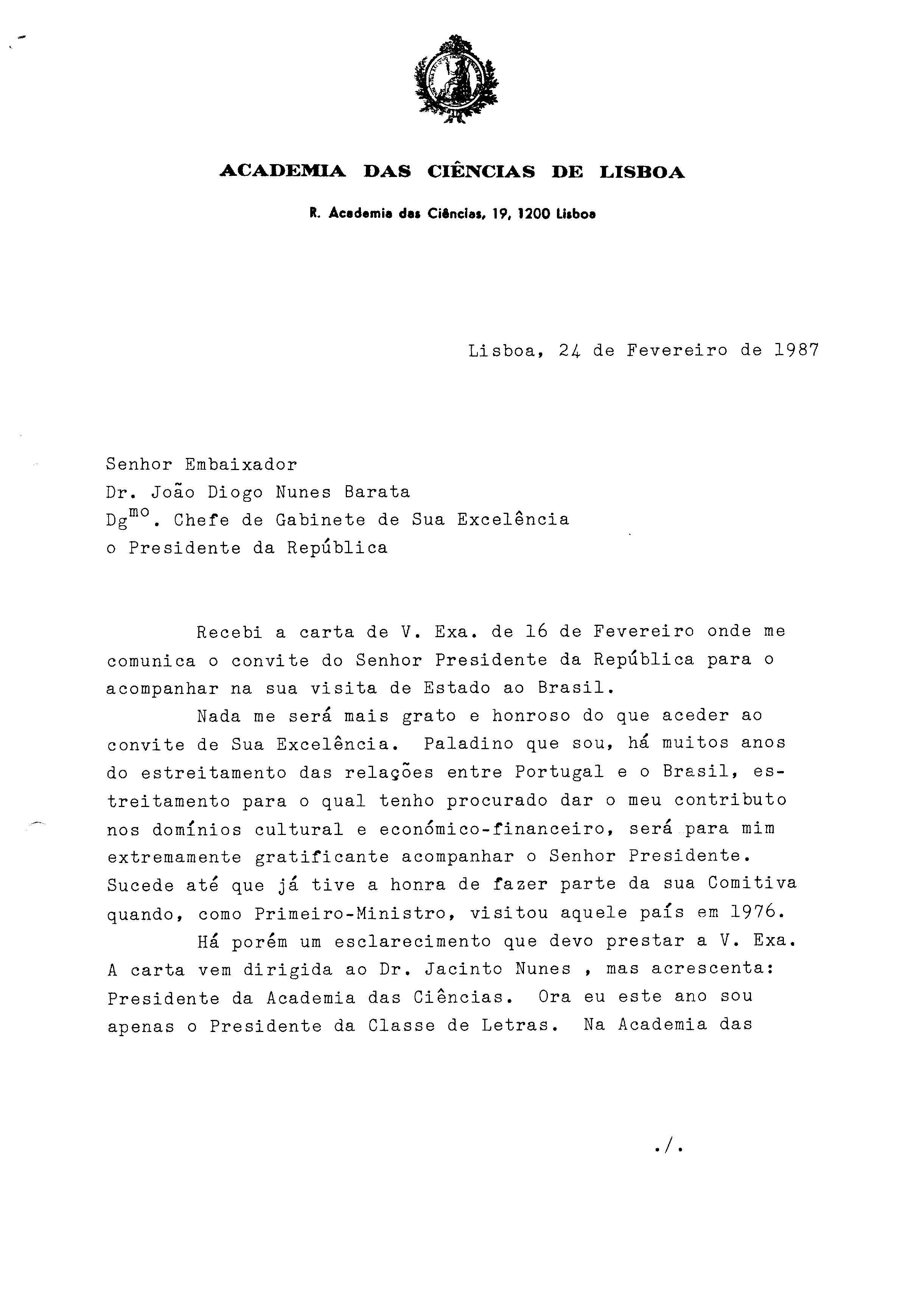 ACADEMIA DAS CIÊNCIAS DE LISBOA

R. Academia das Ciências, 19, 1200 Lisboa

Lisboa, 24 de Fevereiro de 1987

Senhor Embaixador
Dr. João Diogo Nunes Barata
Dg$^{mo}$. Chefe de Gabinete de Sua Excelência
o Presidente da República

Recebi a carta de V. Exa. de 16 de Fevereiro onde me comunica o convite do Senhor Presidente da República para o acompanhar na sua visita de Estado ao Brasil.

Nada me será mais grato e honroso do que aceder ao convite de Sua Excelência. Paladino que sou, há muitos anos do estreitamento das relações entre Portugal e o Brasil, estreitamento para o qual tenho procurado dar o meu contributo nos domínios cultural e económico-financeiro, será para mim extremamente gratificante acompanhar o Senhor Presidente. Sucede até que já tive a honra de fazer parte da sua Comitiva quando, como Primeiro-Ministro, visitou aquele país em 1976.

Há porém um esclarecimento que devo prestar a V. Exa. A carta vem dirigida ao Dr. Jacinto Nunes , mas acrescenta: Presidente da Academia das Ciências. Ora eu este ano sou apenas o Presidente da Classe de Letras. Na Academia das

./.